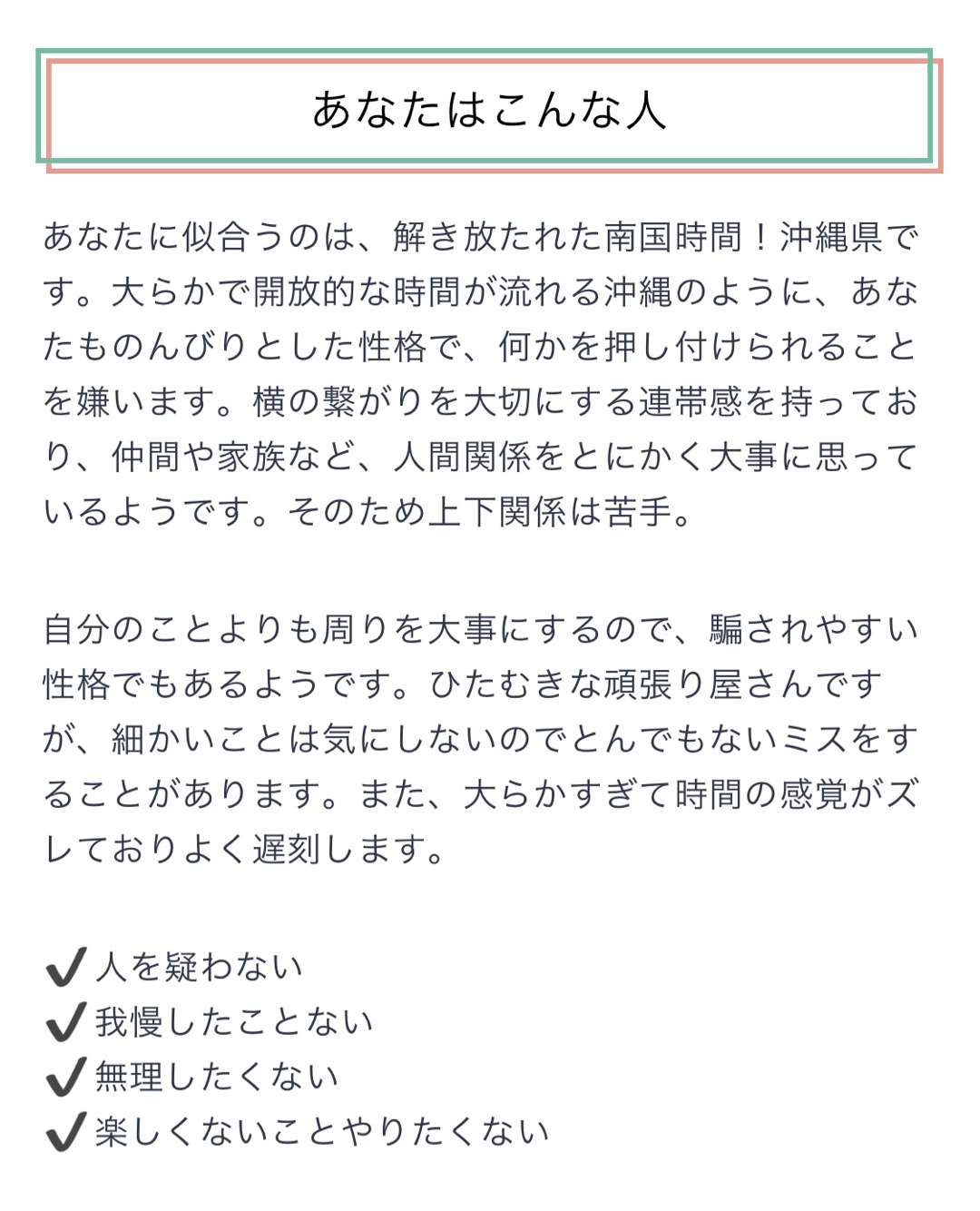 あなたはこんな人

あなたに似合うのは、解き放たれた南国時間！沖縄県です。大らかで開放的な時間が流れる沖縄のように、あなたものんびりとした性格で、何かを押し付けられることを嫌います。横の繋がりを大切にする連帯感を持っており、仲間や家族など、人間関係をとにかく大事に思っているようです。そのため上下関係は苦手。

自分のことよりも周りを大事にするので、騙されやすい性格でもあるようです。ひたむきな頑張り屋さんですが、細かいことは気にしないのでとんでもないミスをすることがあります。また、大らかすぎて時間の感覚がズレておりよく遅刻します。

✔人を疑わない
✔我慢したことない
✔無理したくない
✔楽しくないことやりたくない